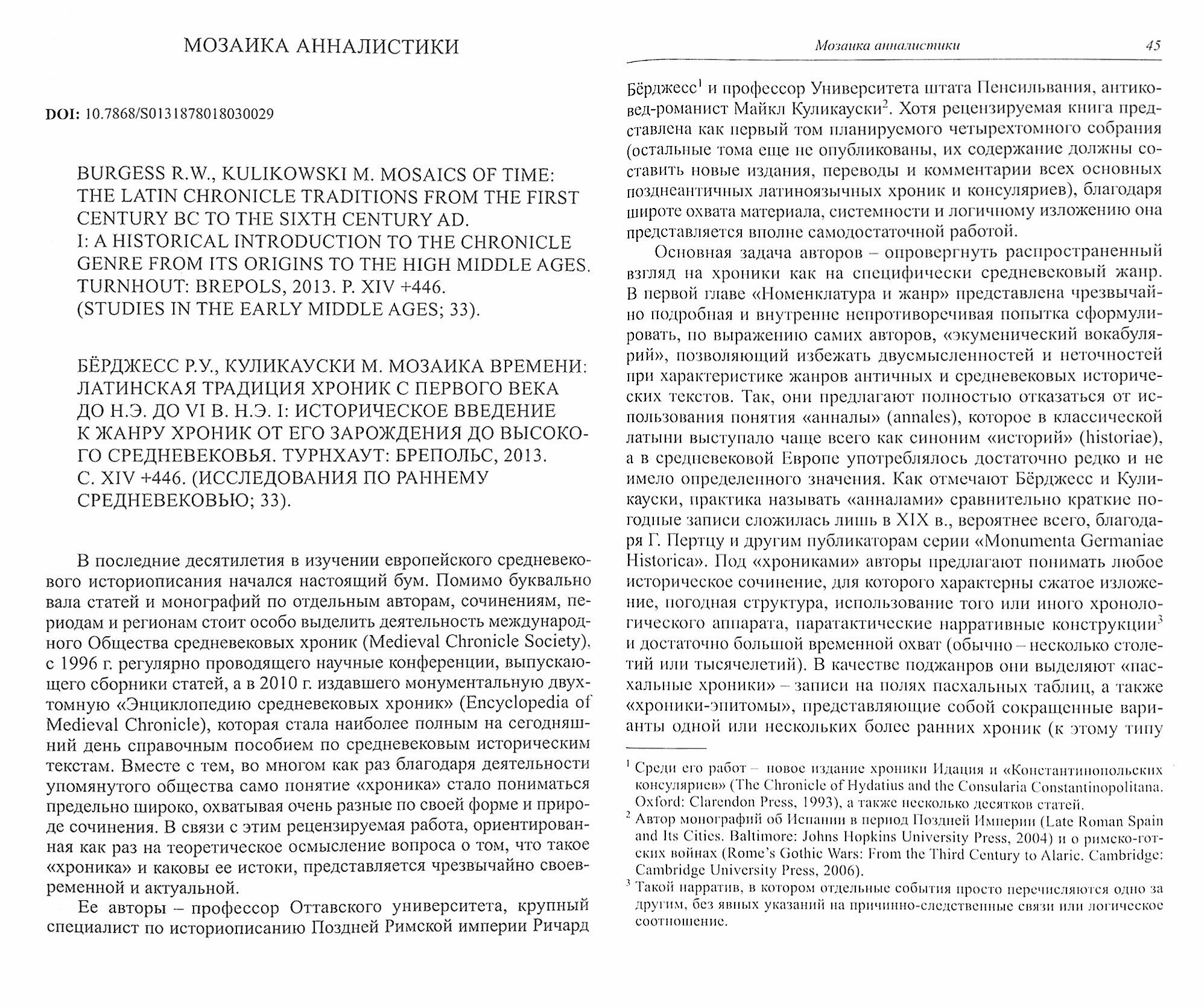 МОЗАИКА АННАЛИСТИКИ

DOI: 10.7868/S0131878018030029

BURGESS R.W., KULIKOWSKI M. MOSAICS OF TIME: THE LATIN CHRONICLE TRADITIONS FROM THE FIRST CENTURY BC TO THE SIXTH CENTURY AD.
I: A HISTORICAL INTRODUCTION TO THE CHRONICLE GENRE FROM ITS ORIGINS TO THE HIGH MIDDLE AGES. TURNHOUT: BREPOLS, 2013. P. XIV +446.
(STUDIES IN THE EARLY MIDDLE AGES; 33).

БЁРДЖЕСС Р.У., КУЛИКАУСКИ М. МОЗАИКА ВРЕМЕНИ: ЛАТИНСКАЯ ТРАДИЦИЯ ХРОНИК С ПЕРВОГО ВЕКА ДО Н.Э. ДО VI В. Н.Э. I: ИСТОРИЧЕСКОЕ ВВЕДЕНИЕ К ЖАНРУ ХРОНИК ОТ ЕГО ЗАРОЖДЕНИЯ ДО ВЫСОКОГО СРЕДНЕВЕКОВЬЯ. ТУРНХАУТ: БРЕПОЛЬС, 2013. С. XIV +446. (ИССЛЕДОВАНИЯ ПО РАННЕМУ СРЕДНЕВЕКОВЬЮ; 33).

В последние десятилетия в изучении европейского средневекового историописания начался настоящий бум. Помимо буквально вала статей и монографий по отдельным авторам, сочинениям, периодам и регионам стоит особо выделить деятельность международного Общества средневековых хроник (Medieval Chronicle Society), с 1996 г. регулярно проводящего научные конференции, выпускающего сборники статей, а в 2010 г. издавшего монументальную двухтомную «Энциклопедию средневековых хроник» (Encyclopedia of Medieval Chronicle), которая стала наиболее полным на сегодняшний день справочным пособием по средневековым историческим текстам. Вместе с тем, во многом как раз благодаря деятельности упомянутого общества само понятие «хроника» стало пониматься предельно широко, охватывая очень разные по своей форме и природе сочинения. В связи с этим рецензируемая работа, ориентированная как раз на теоретическое осмысление вопроса о том, что такое «хроника» и каковы ее истоки, представляется чрезвычайно своевременной и актуальной.

Ее авторы – профессор Оттавского университета, крупный специалист по историописанию Поздней Римской империи Ричард

Мозаика анналистики 45

Бёрджесс$^1$ и профессор Университета штата Пенсильвания, антиковед-романист Майкл Куликауски$^2$. Хотя рецензируемая книга представлена как первый том планируемого четырехтомного собрания (остальные тома еще не опубликованы, их содержание должны составить новые издания, переводы и комментарии всех основных позднеантичных латиноязычных хроник и консуляриев), благодаря широте охвата материала, системности и логичному изложению она представляется вполне самодостаточной работой.

Основная задача авторов – опровергнуть распространенный взгляд на хроники как на специфически средневековый жанр. В первой главе «Номенклатура и жанр» представлена чрезвычайно подробная и внутренне непротиворечивая попытка сформулировать, по выражению самих авторов, «экуменический вокабулярий», позволяющий избежать двусмысленностей и неточностей при характеристике жанров античных и средневековых исторических текстов. Так, они предлагают полностью отказаться от использования понятия «анналы» (annales), которое в классической латыни выступало чаще всего как синоним «историй» (historiae), а в средневековой Европе употреблялось достаточно редко и не имело определенного значения. Как отмечают Бёрджесс и Куликауски, практика называть «анналами» сравнительно краткие погодные записи сложилась лишь в XIX в., вероятнее всего, благодаря Г. Пертцу и другим публикаторам серии «Monumenta Germaniae Historica». Под «хрониками» авторы предлагают понимать любое историческое сочинение, для которого характерны сжатое изложение, погодная структура, использование того или иного хронологического аппарата, паратактические нарративные конструкции$^3$ и достаточно большой временной охват (обычно – несколько столетий или тысячелетий). В качестве поджанров они выделяют «пасхальные хроники» – записи на полях пасхальных таблиц, а также «хроники-эпитомы», представляющие собой сокращенные варианты одной или нескольких более ранних хроник (к этому типу

$^1$ Среди его работ – новое издание хроники Идация и «Константинопольских консуляриев» (The Chronicle of Hydatius and the Consularia Constantinopolitana. Oxford: Clarendon Press, 1993), а также несколько десятков статей.
$^2$ Автор монографий об Испании в период Поздней Империи (Late Roman Spain and Its Cities. Baltimore: Johns Hopkins University Press, 2004) и о римско-готских войнах (Rome's Gothic Wars: From the Third Century to Alaric. Cambridge: Cambridge University Press, 2006).
$^3$ Такой нарратив, в котором отдельные события просто перечисляются одно за другим, без явных указаний на причинно-следственные связи или логическое соотношение.